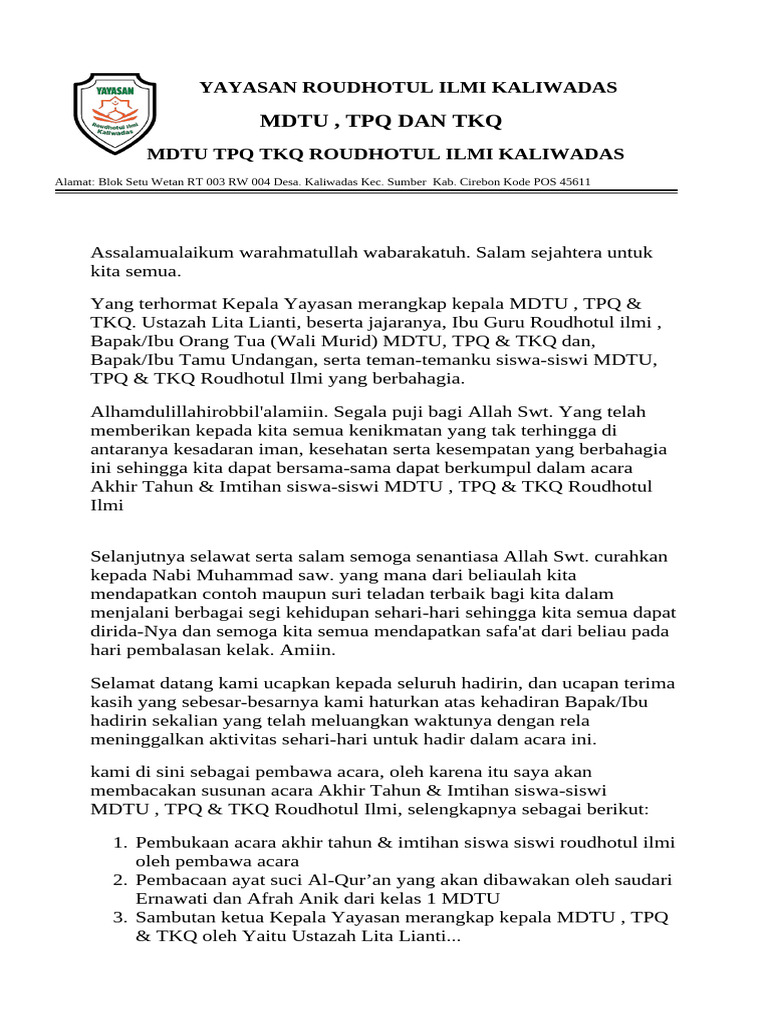 YAYASAN

Roudhotul Ilmi Kaliwadas

YAYASAN ROUDHOTUL ILMI KALIWADAS

MDTU , TPQ DAN TKQ

MDTU TPQ TKQ ROUDHOTUL ILMI KALIWADAS

Alamat: Blok Setu Wetan RT 003 RW 004 Desa. Kaliwadas Kec. Sumber Kab. Cirebon Kode POS 45611

Assalamualaikum warahmatullah wabarakatuh. Salam sejahtera untuk kita semua.

Yang terhormat Kepala Yayasan merangkap kepala MDTU , TPQ & TKQ. Ustazah Lita Lianti, beserta jajaranya, Ibu Guru Roudhotul ilmi , Bapak/Ibu Orang Tua (Wali Murid) MDTU, TPQ & TKQ dan, Bapak/Ibu Tamu Undangan, serta teman-temanku siswa-siswi MDTU, TPQ & TKQ Roudhotul Ilmi yang berbahagia.

Alhamdulillahirobbil'alamiin. Segala puji bagi Allah Swt. Yang telah memberikan kepada kita semua kenikmatan yang tak terhingga di antaranya kesadaran iman, kesehatan serta kesempatan yang berbahagia ini sehingga kita dapat bersama-sama dapat berkumpul dalam acara Akhir Tahun & Imtihan siswa-siswi MDTU , TPQ & TKQ Roudhotul Ilmi

Selanjutnya selawat serta salam semoga senantiasa Allah Swt. curahkan kepada Nabi Muhammad saw. yang mana dari beliaulah kita mendapatkan contoh maupun suri teladan terbaik bagi kita dalam menjalani berbagai segi kehidupan sehari-hari sehingga kita semua dapat dirida-Nya dan semoga kita semua mendapatkan safa'at dari beliau pada hari pembalasan kelak. Amiin.

Selamat datang kami ucapkan kepada seluruh hadirin, dan ucapan terima kasih yang sebesar-besarnya kami haturkan atas kehadiran Bapak/Ibu hadirin sekalian yang telah meluangkan waktunya dengan rela meninggalkan aktivitas sehari-hari untuk hadir dalam acara ini.

kami di sini sebagai pembawa acara, oleh karena itu saya akan membacakan susunan acara Akhir Tahun & Imtihan siswa-siswi MDTU , TPQ & TKQ Roudhotul Ilmi, selengkapnya sebagai berikut:

1. Pembukaan acara akhir tahun & imtihan siswa siswi roudhotul ilmi oleh pembawa acara
2. Pembacaan ayat suci Al-Qur’an yang akan dibawakan oleh saudari Ernawati dan Afrah Anik dari kelas 1 MDTU
3. Sambutan ketua Kepala Yayasan merangkap kepala MDTU , TPQ & TKQ oleh Yaitu Ustazah Lita Lianti...